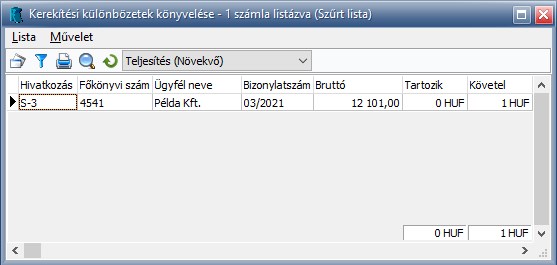 Kerekítési különbözetek könyvelése - 1 számla listázva (Szűrt lista)

Lista Művelet

Teljesítés (Növekvő)

| Hivatkozás | Főkönyvi szám | Ügyfél neve | Bizonylatszám | Bruttó | Tartozik | Követel |
|---|---|---|---|---|---|---|
| S-3 | 4541 | Példa Kft. | 03/2021 | 12 101,00 | 0 HUF | 1 HUF |

0 HUF 1 HUF